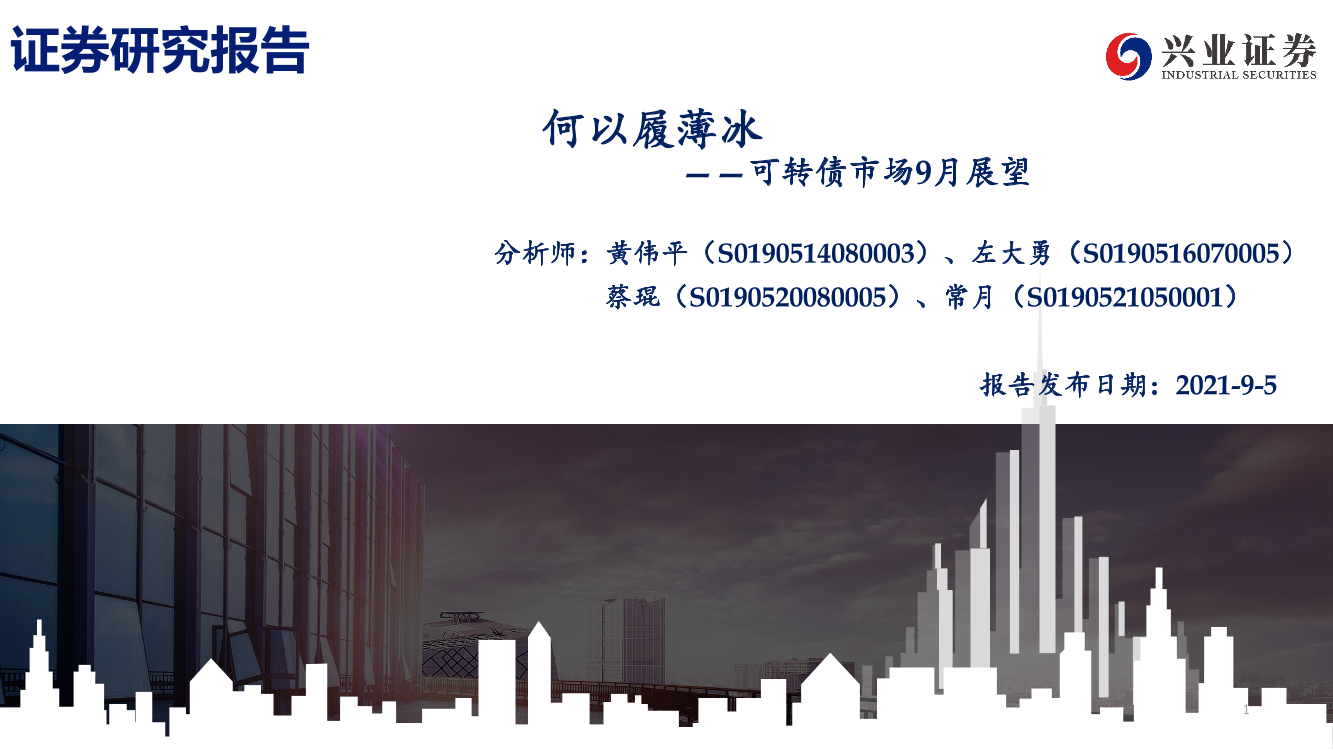 证券研究报告

兴业证券
INDUSTRIAL SECURITIES

何以履薄冰

——可转债市场9月展望

分析师：黄伟平（S0190514080003）、左大勇（S0190516070005）
蔡琨（S0190520080005）、常月（S0190521050001）

报告发布日期：2021-9-5

1